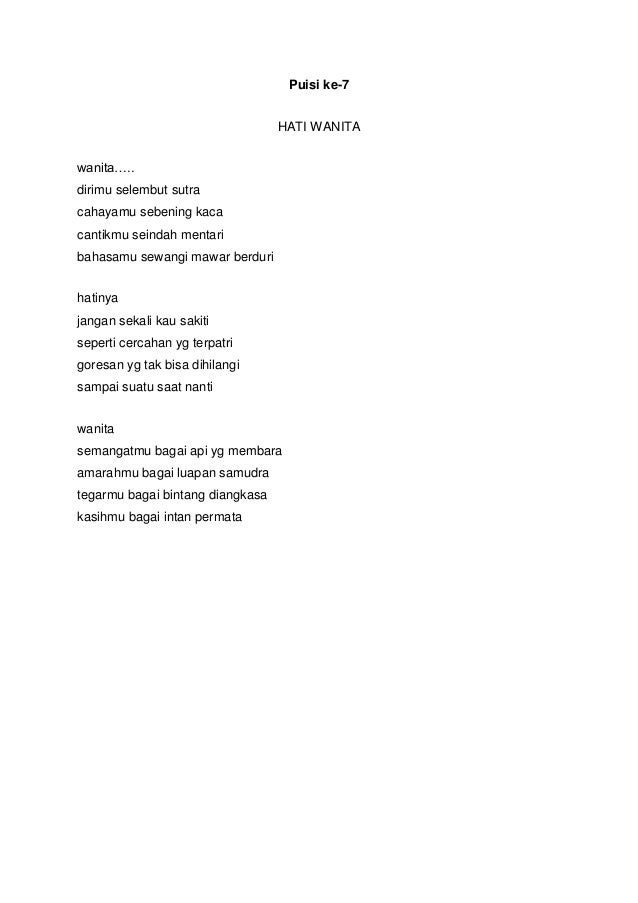 Puisi ke-7

HATI WANITA

wanita…..
dirimu selembut sutra
cahayamu sebening kaca
cantikmu seindah mentari
bahasamu sewangi mawar berduri

hatinya
jangan sekali kau sakiti
seperti cercahan yg terpatri
goresan yg tak bisa dihilangi
sampai suatu saat nanti

wanita
semangatmu bagai api yg membara
amarahmu bagai luapan samudra
tegarmu bagai bintang diangkasa
kasihmu bagai intan permata